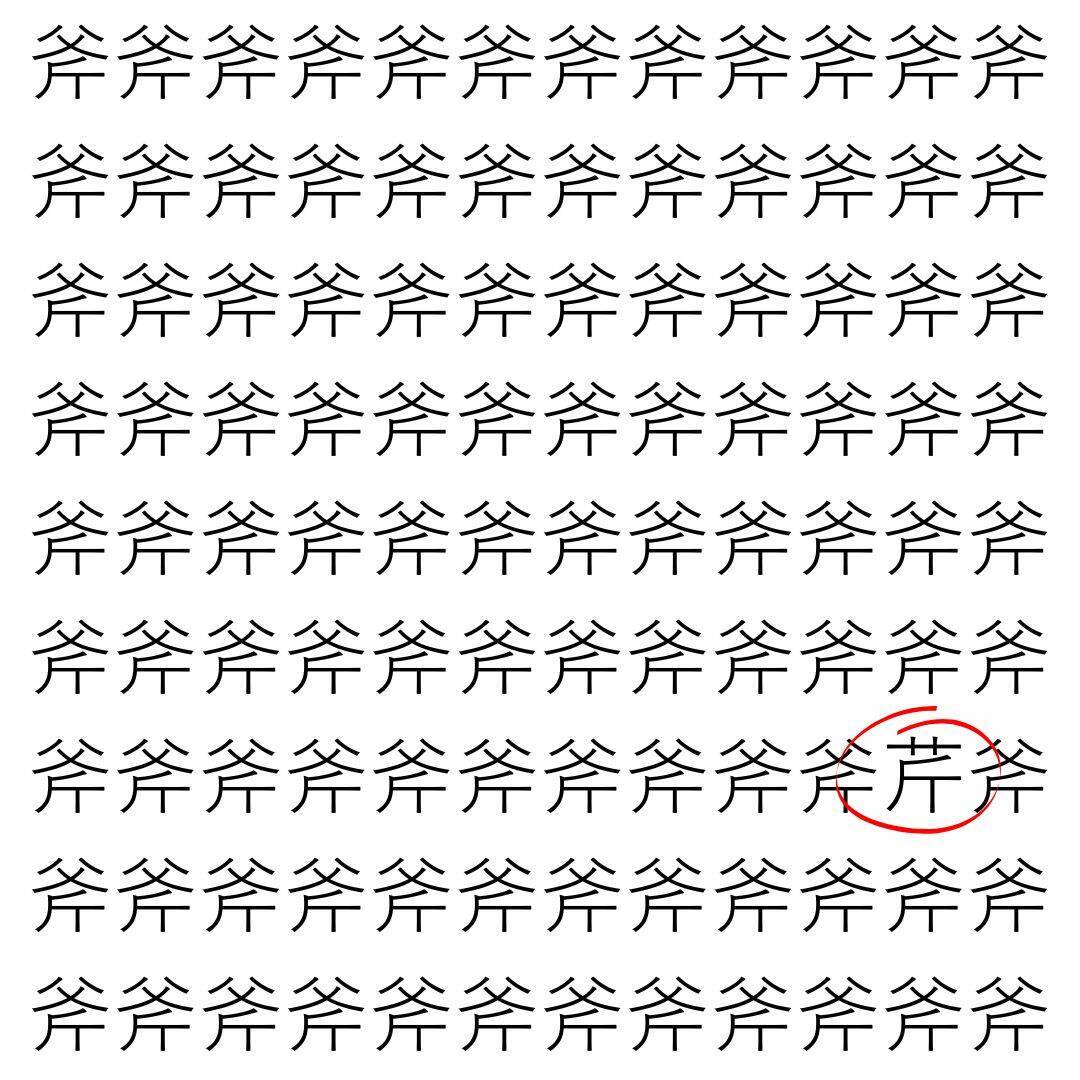 斧斧斧斧斧斧斧斧斧斧斧斧

斧斧斧斧斧斧斧斧斧斧斧斧

斧斧斧斧斧斧斧斧斧斧斧斧

斧斧斧斧斧斧斧斧斧斧斧斧

斧斧斧斧斧斧斧斧斧斧斧斧

斧斧斧斧斧斧斧斧斧斧斧斧

斧斧斧斧斧斧斧斧斧斧芹斧

斧斧斧斧斧斧斧斧斧斧斧斧

斧斧斧斧斧斧斧斧斧斧斧斧